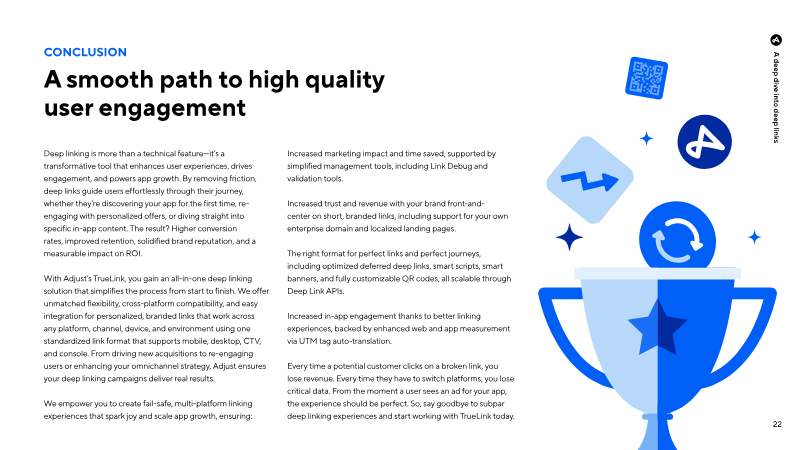 CONCLUSION

A smooth path to high quality user engagement

Deep linking is more than a technical feature—it's a transformative tool that enhances user experiences, drives engagement, and powers app growth. By removing friction, deep links guide users effortlessly through their journey, whether they're discovering your app for the first time, re-engaging with personalized offers, or diving straight into specific in-app content. The result? Higher conversion rates, improved retention, solidified brand reputation, and a measurable impact on ROI.

With Adjust's TrueLink, you gain an all-in-one deep linking solution that simplifies the process from start to finish. We offer unmatched flexibility, cross-platform compatibility, and easy integration for personalized, branded links that work across any platform, channel, device, and environment using one standardized link format that supports mobile, desktop, CTV, and console. From driving new acquisitions to re-engaging users or enhancing your omnichannel strategy, Adjust ensures your deep linking campaigns deliver real results.

We empower you to create fail-safe, multi-platform linking experiences that spark joy and scale app growth, ensuring:

Increased marketing impact and time saved, supported by simplified management tools, including Link Debug and validation tools.

Increased trust and revenue with your brand front-and-center on short, branded links, including support for your own enterprise domain and localized landing pages.

The right format for perfect links and perfect journeys, including optimized deferred deep links, smart scripts, smart banners, and fully customizable QR codes, all scalable through Deep Link APIs.

Increased in-app engagement thanks to better linking experiences, backed by enhanced web and app measurement via UTM tag auto-translation.

Every time a potential customer clicks on a broken link, you lose revenue. Every time they have to switch platforms, you lose critical data. From the moment a user sees an ad for your app, the experience should be perfect. So, say goodbye to subpar deep linking experiences and start working with TrueLink today.

A deep dive into deep links

22